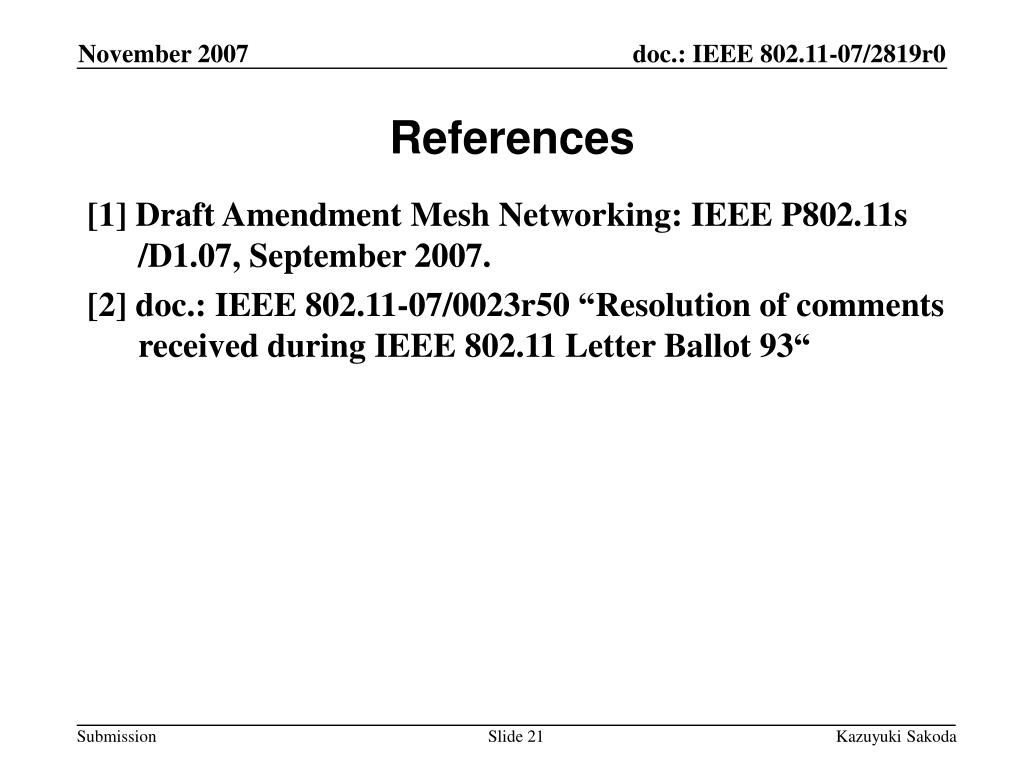 November 2007

doc.: IEEE 802.11-07/2819r0

References

[1] Draft Amendment Mesh Networking: IEEE P802.11s /D1.07, September 2007.

[2] doc.: IEEE 802.11-07/0023r50 “Resolution of comments received during IEEE 802.11 Letter Ballot 93“

Submission

Slide 21

Kazuyuki Sakoda